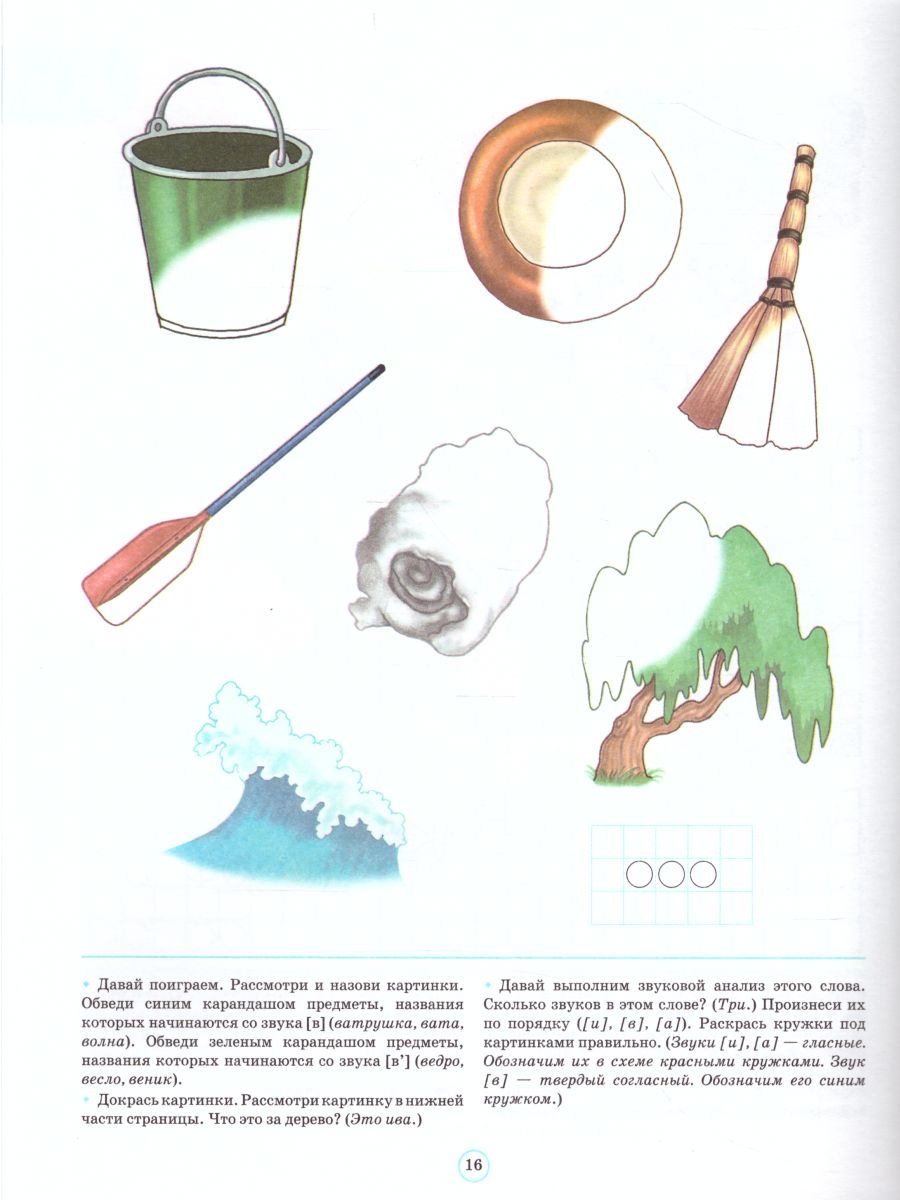 • Давай поиграем. Рассмотри и назови картинки. Обведи синим карандашом предметы, названия которых начинаются со звука [в] (ватрушка, вата, волна). Обведи зеленым карандашом предметы, названия которых начинаются со звука [в'] (ведро, весло, веник).

• Докрась картинки. Рассмотри картинку в нижней части страницы. Что это за дерево? (Это ива.)

• Давай выполним звуковой анализ этого слова. Сколько звуков в этом слове? (Три.) Произнеси их по порядку ([и], [в], [а]). Раскрась кружки под картинками правильно. (Звуки [и], [а] — гласные. Обозначим их в схеме красными кружками. Звук [в] — твердый согласный. Обозначим его синим кружком.)

16